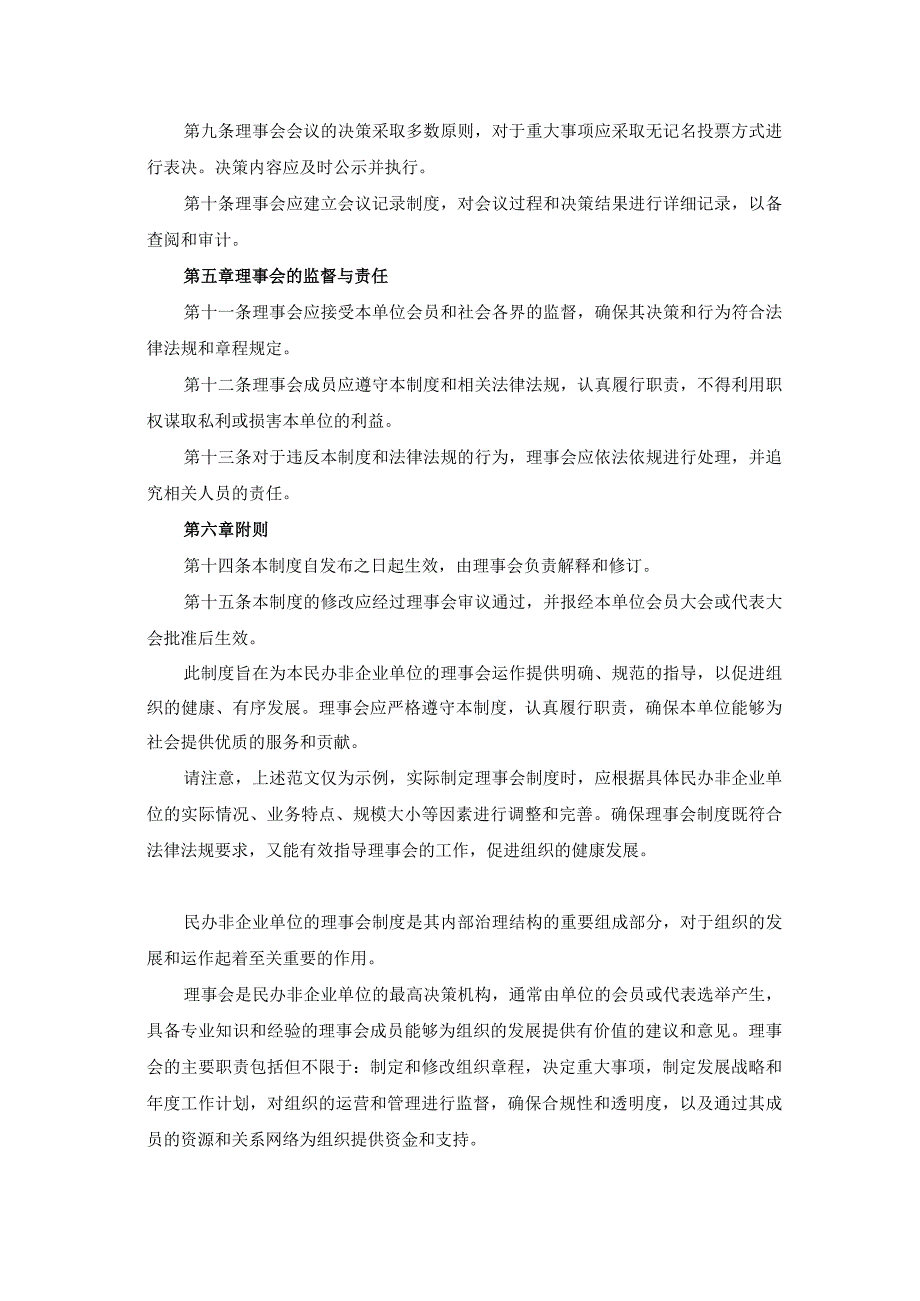 第九条理事会会议的决策采取多数原则，对于重大事项应采取无记名投票方式进行表决。决策内容应及时公示并执行。

第十条理事会应建立会议记录制度，对会议过程和决策结果进行详细记录，以备查阅和审计。

第五章理事会的监督与责任

第十一条理事会应接受本单位会员和社会各界的监督，确保其决策和行为符合法律法规和章程规定。

第十二条理事会成员应遵守本制度和相关法律法规，认真履行职责，不得利用职权谋取私利或损害本单位的利益。

第十三条对于违反本制度和法律法规的行为，理事会应依法依规进行处理，并追究相关人员的责任。

第六章附则

第十四条本制度自发布之日起生效，由理事会负责解释和修订。

第十五条本制度的修改应经过理事会审议通过，并报经本单位会员大会或代表大会批准后生效。

此制度旨在为本民办非企业单位的理事会运作提供明确、规范的指导，以促进组织的健康、有序发展。理事会应严格遵守本制度，认真履行职责，确保本单位能够为社会提供优质的服务和贡献。

请注意，上述范文仅为示例，实际制定理事会制度时，应根据具体民办非企业单位的实际情况、业务特点、规模大小等因素进行调整和完善。确保理事会制度既符合法律法规要求，又能有效指导理事会的工作，促进组织的健康发展。

民办非企业单位的理事会制度是其内部治理结构的重要组成部分，对于组织的发展和运作起着至关重要的作用。

理事会是民办非企业单位的最高决策机构，通常由单位的会员或代表选举产生，具备专业知识和经验的理事会成员能够为组织的发展提供有价值的建议和意见。理事会的主要职责包括但不限于：制定和修改组织章程，决定重大事项，制定发展战略和年度工作计划，对组织的运营和管理进行监督，确保合规性和透明度，以及通过其成员的资源和关系网络为组织提供资金和支持。